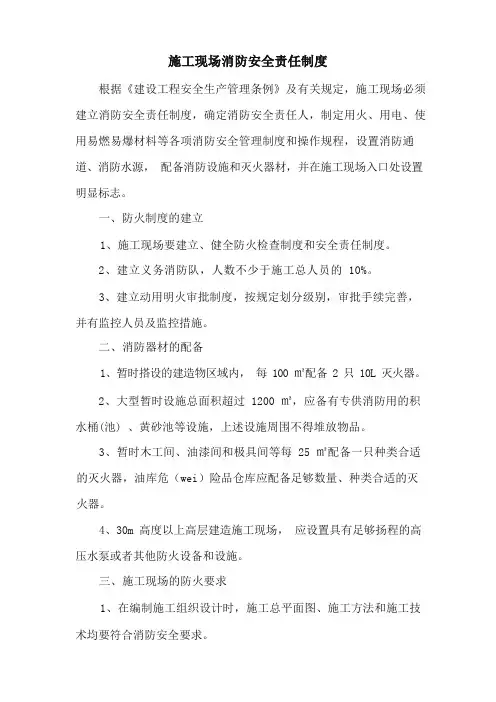 施工现场消防安全责任制度

根据《建设工程安全生产管理条例》及有关规定，施工现场必须建立消防安全责任制度，确定消防安全责任人，制定用火、用电、使用易燃易爆材料等各项消防安全管理制度和操作规程，设置消防通道、消防水源， 配备消防设施和灭火器材，并在施工现场入口处设置明显标志。

一、防火制度的建立

1、施工现场要建立、健全防火检查制度和安全责任制度。

2、建立义务消防队，人数不少于施工总人员的 10%。

3、建立动用明火审批制度，按规定划分级别，审批手续完善，并有监控人员及监控措施。

二、消防器材的配备

1、暂时搭设的建造物区域内， 每 100 ㎡配备 2 只 10L 灭火器。

2、大型暂时设施总面积超过 1200 ㎡，应备有专供消防用的积水桶(池) 、黄砂池等设施，上述设施周围不得堆放物品。

3、暂时木工间、油漆间和极具间等每 25 ㎡配备一只种类合适的灭火器，油库危（wei）险品仓库应配备足够数量、种类合适的灭火器。

4、30m 高度以上高层建造施工现场， 应设置具有足够扬程的高压水泵或者其他防火设备和设施。

三、施工现场的防火要求

1、在编制施工组织设计时，施工总平面图、施工方法和施工技术均要符合消防安全要求。